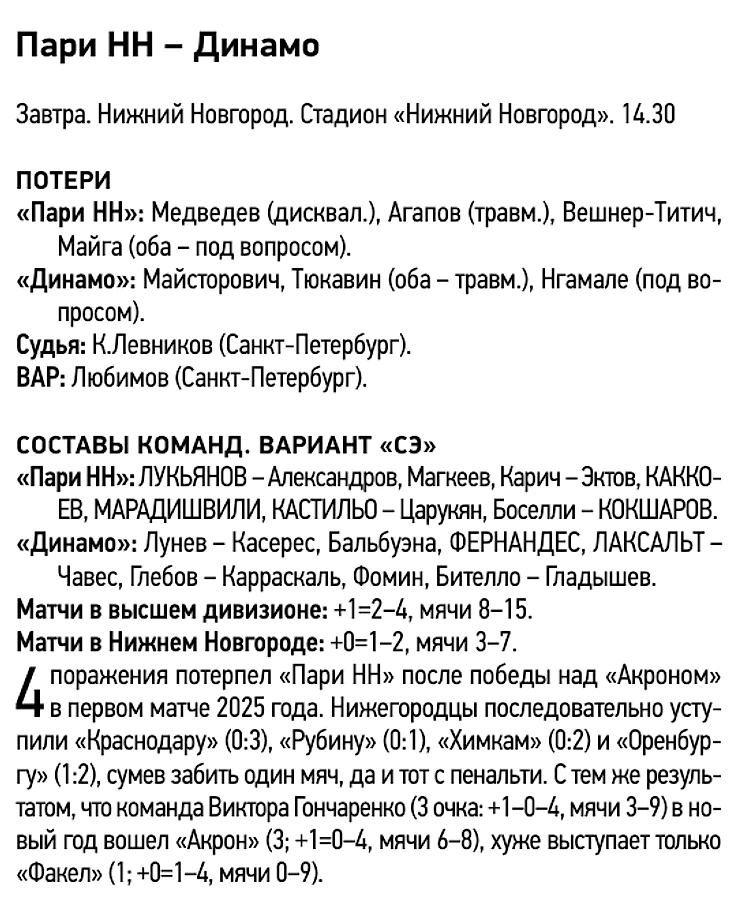 Пари НН – Динамо

Завтра. Нижний Новгород. Стадион «Нижний Новгород». 14.30

ПОТЕРИ

«Пари НН»: Медведев (дисквал.), Агапов (травм.), Вешнер-Титич, Майга (оба – под вопросом).

«Динамо»: Майсторович, Тюкавин (оба – травм.), Нгамале (под вопросом).

Судья: К.Левников (Санкт-Петербург).

ВАР: Любимов (Санкт-Петербург).

СОСТАВЫ КОМАНД. ВАРИАНТ «СЭ»

«Пари НН»: ЛУКЬЯНОВ – Александров, Магкеев, Карич – Эктов, КАККОЕВ, МАРАДИШВИЛИ, КАСТИЛЬО – Царукян, Боселли – КОКШАРОВ.

«Динамо»: Лунев – Касерес, Бальбуэна, ФЕРНАНДЕС, ЛАКСАЛЬТ – Чавес, Глебов – Карраскаль, Фомин, Бителло – Гладышев.

Матчи в высшем дивизионе: +1=2–4, мячи 8–15.

Матчи в Нижнем Новгороде: +0=1–2, мячи 3–7.

4 поражения потерпел «Пари НН» после победы над «Акроном» в первом матче 2025 года. Нижегородцы последовательно уступили «Краснодару» (0:3), «Рубину» (0:1), «Химкам» (0:2) и «Оренбургу» (1:2), сумев забить один мяч, да и тот с пенальти. С тем же результатом, что команда Виктора Гончаренко (3 очка: +1–0–4, мячи 3–9) в новый год вошел «Акрон» (3; +1=0–4, мячи 6–8), хуже выступает только «Факел» (1; +0=1–4, мячи 0–9).